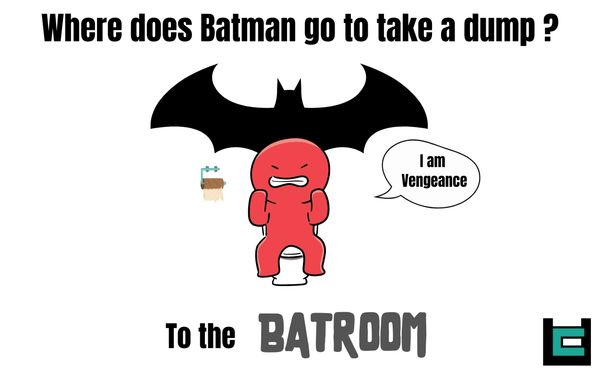 Where does Batman go to take a dump ?

I am Vengeance

To the BATROOM